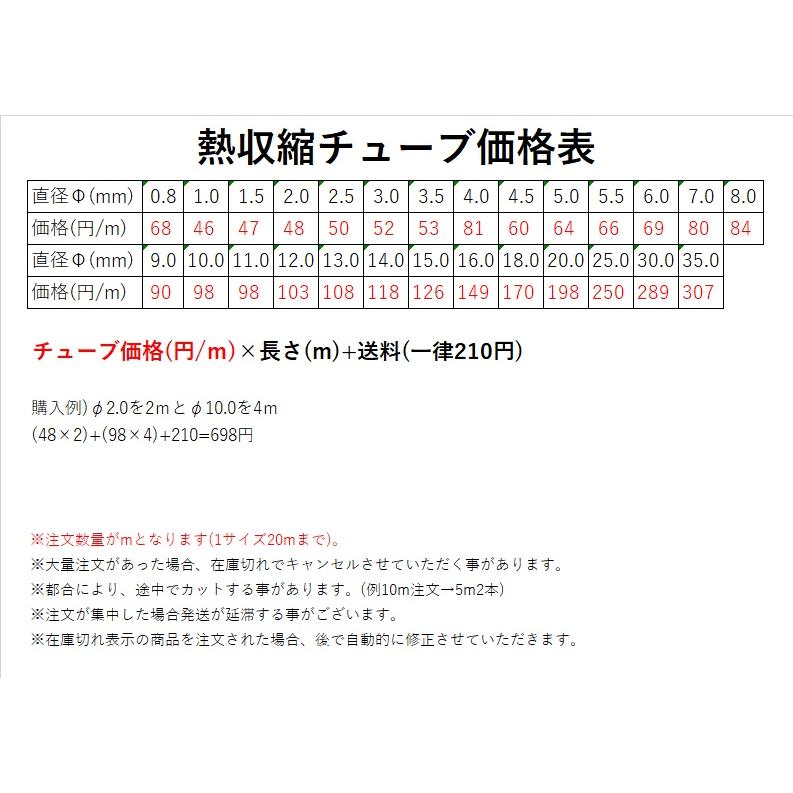 熱収縮チューブ価格表

| 直径Φ(mm) | 0.8 | 1.0 | 1.5 | 2.0 | 2.5 | 3.0 | 3.5 | 4.0 | 4.5 | 5.0 | 5.5 | 6.0 | 7.0 | 8.0 |
|---|---|---|---|---|---|---|---|---|---|---|---|---|---|---|
| 価格(円/m) | 68 | 46 | 47 | 48 | 50 | 52 | 53 | 81 | 60 | 64 | 66 | 69 | 80 | 84 |
| 直径Φ(mm) | 9.0 | 10.0 | 11.0 | 12.0 | 13.0 | 14.0 | 15.0 | 16.0 | 18.0 | 20.0 | 25.0 | 30.0 | 35.0 | |
| 価格(円/m) | 90 | 98 | 98 | 103 | 108 | 118 | 126 | 149 | 170 | 198 | 250 | 289 | 307 | |

チューブ価格(円/m)×長さ(m)+送料(一律210円)

購入例)φ2.0を2mとφ10.0を4m
(48×2)+(98×4)+210=698円

※注文数量がmとなります(1サイズ20mまで)。
※大量注文があった場合、在庫切れでキャンセルさせていただく事があります。
※都合により、途中でカットする事があります。(例10m注文→5m2本)
※注文が集中した場合発送が延滞する事がございます。
※在庫切れ表示の商品を注文された場合、後で自動的に修正させていただきます。